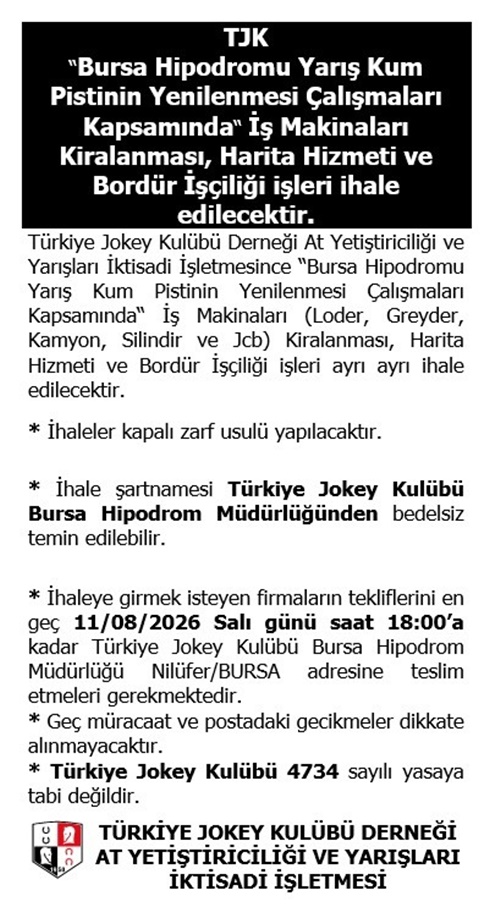 TJK
"Bursa Hipodromu Yarış Kum Pistinin Yenilenmesi Çalışmaları Kapsamında" İş Makinaları Kiralanması, Harita Hizmeti ve Bordür İşçiliği işleri ihale edilecektir.

Türkiye Jokey Kulübü Derneği At Yetiştiriciliği ve Yarışları İktisadi İşletmesince "Bursa Hipodromu Yarış Kum Pistinin Yenilenmesi Çalışmaları Kapsamında" İş Makinaları (Loder, Greyder, Kamyon, Silindir ve Jcb) Kiralanması, Harita Hizmeti ve Bordür İşçiliği işleri ayrı ayrı ihale edilecektir.

* İhaleler kapalı zarf usulü yapılacaktır.

* İhale şartnamesi Türkiye Jokey Kulübü Bursa Hipodrom Müdürlüğünden bedelsiz temin edilebilir.

* İhaleye girmek isteyen firmaların tekliflerini en geç 11/08/2026 Salı günü saat 18:00'a kadar Türkiye Jokey Kulübü Bursa Hipodrom Müdürlüğü Nilüfer/BURSA adresine teslim etmeleri gerekmektedir.
* Geç müracaat ve postadaki gecikmeler dikkate alınmayacaktır.
* Türkiye Jokey Kulübü 4734 sayılı yasaya tabi değildir.

TÜRKİYE JOKEY KULÜBÜ DERNEĞİ
AT YETİŞTİRİCİLİĞİ VE YARIŞLARI
İKTİSADİ İŞLETMESİ